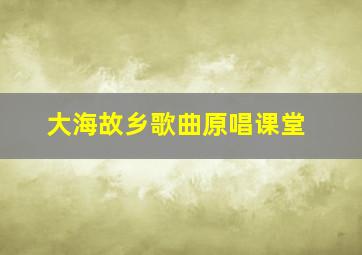 大海故乡歌曲原唱课堂